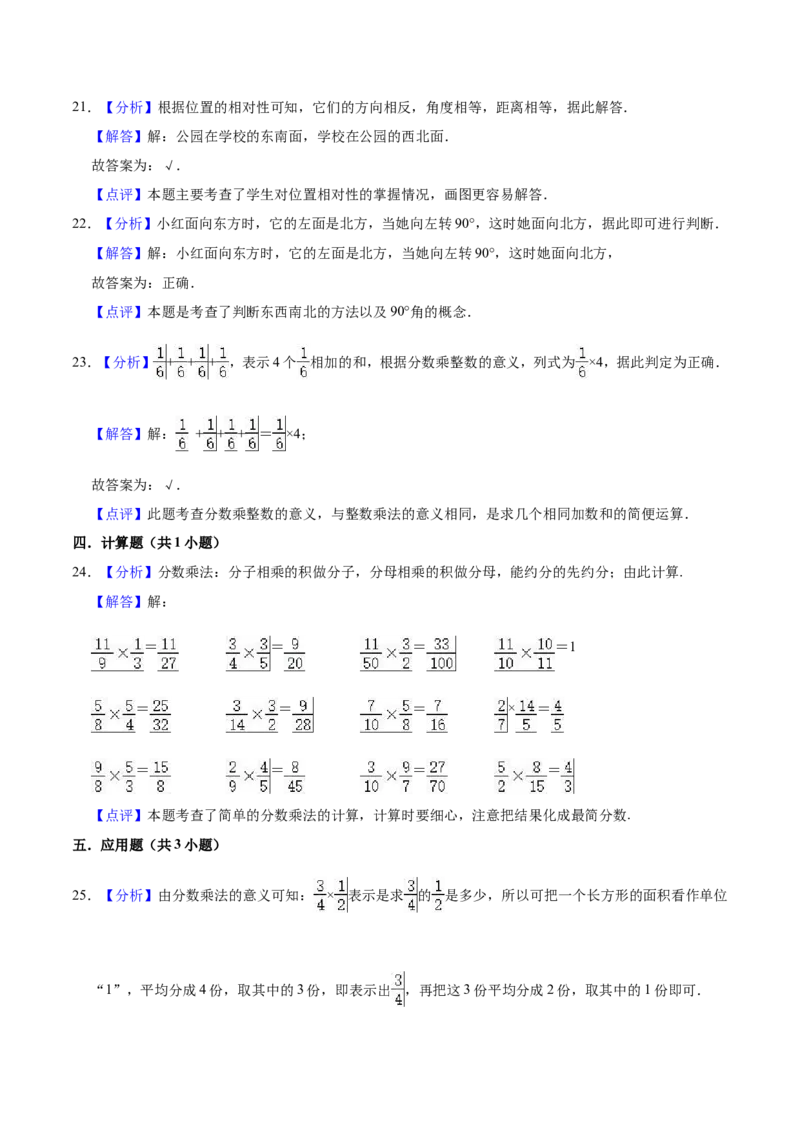 21.【分析】根据位置的相对性可知，它们的方向相反，角度相等，距离相等，据此解答.

【解答】解：公园在学校的东南面，学校在公园的西北面.

故答案为：√.

【点评】本题主要考查了学生对位置相对性的掌握情况，画图更容易解答.

22.【分析】小红面向东方时，它的左面是北方，当她向左转90°，这时她面向北方，据此即可进行判断.

【解答】解：小红面向东方时，它的左面是北方，当她向左转90°，这时她面向北方，

故答案为：正确.

【点评】本题是考查了判断东西南北的方法以及90°角的概念.

23.【分析】$\frac{1}{6}+\frac{1}{6}+\frac{1}{6}+\frac{1}{6}$，表示4个$\frac{1}{6}$相加的和，根据分数乘整数的意义，列式为$\frac{1}{6}\times4$，据此判定为正确.

【解答】解：$\frac{1}{6}+\frac{1}{6}+\frac{1}{6}+\frac{1}{6}=\frac{1}{6}\times4$；

故答案为：√.

【点评】此题考查分数乘整数的意义，与整数乘法的意义相同，是求几个相同加数和的简便运算.

四．计算题（共1小题）

24.【分析】分数乘法：分子相乘的积做分子，分母相乘的积做分母，能约分的先约分；由此计算.

【解答】解：

$\frac{11}{9}\times\frac{1}{3}=\frac{11}{27}$ $\frac{3}{4}\times\frac{3}{5}=\frac{9}{20}$ $\frac{11}{50}\times\frac{3}{2}=\frac{33}{100}$ $\frac{11}{10}\times\frac{10}{11}=1$

$\frac{5}{8}\times\frac{5}{4}=\frac{25}{32}$ $\frac{3}{14}\times\frac{3}{2}=\frac{9}{28}$ $\frac{7}{10}\times\frac{5}{8}=\frac{7}{16}$ $\frac{2}{7}\times\frac{14}{5}=\frac{4}{5}$

$\frac{9}{8}\times\frac{5}{3}=\frac{15}{8}$ $\frac{2}{9}\times\frac{4}{5}=\frac{8}{45}$ $\frac{3}{10}\times\frac{9}{7}=\frac{27}{70}$ $\frac{5}{2}\times\frac{8}{15}=\frac{4}{3}$

【点评】本题考查了简单的分数乘法的计算，计算时要细心，注意把结果化成最简分数.

五．应用题（共3小题）

25.【分析】由分数乘法的意义可知：$\frac{3}{4}\times\frac{1}{2}$表示是求$\frac{3}{4}$的$\frac{1}{2}$是多少，所以可把一个长方形的面积看作单位“1”，平均分成4份，取其中的3份，即表示出$\frac{3}{4}$，再把这3份平均分成2份，取其中的1份即可.